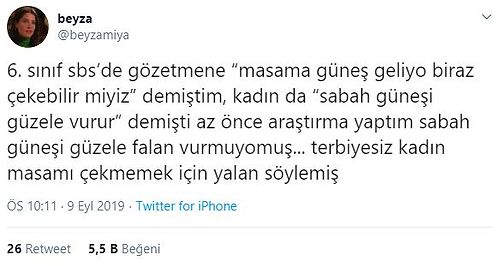 beyza
@beyzamiya

6. sınıf sbs'de gözetmene "masama güneş geliyo biraz çekebilir miyiz" demiştim, kadın da "sabah güneşi güzele vurur" demişti az önce araştırma yaptım sabah güneşi güzele falan vurmuyomuş... terbiyesiz kadın masamı çekmemek için yalan söylemiş

ÖS 10:11 · 9 Eyl 2019 · Twitter for iPhone

26 Retweet 5,5 B Beğeni